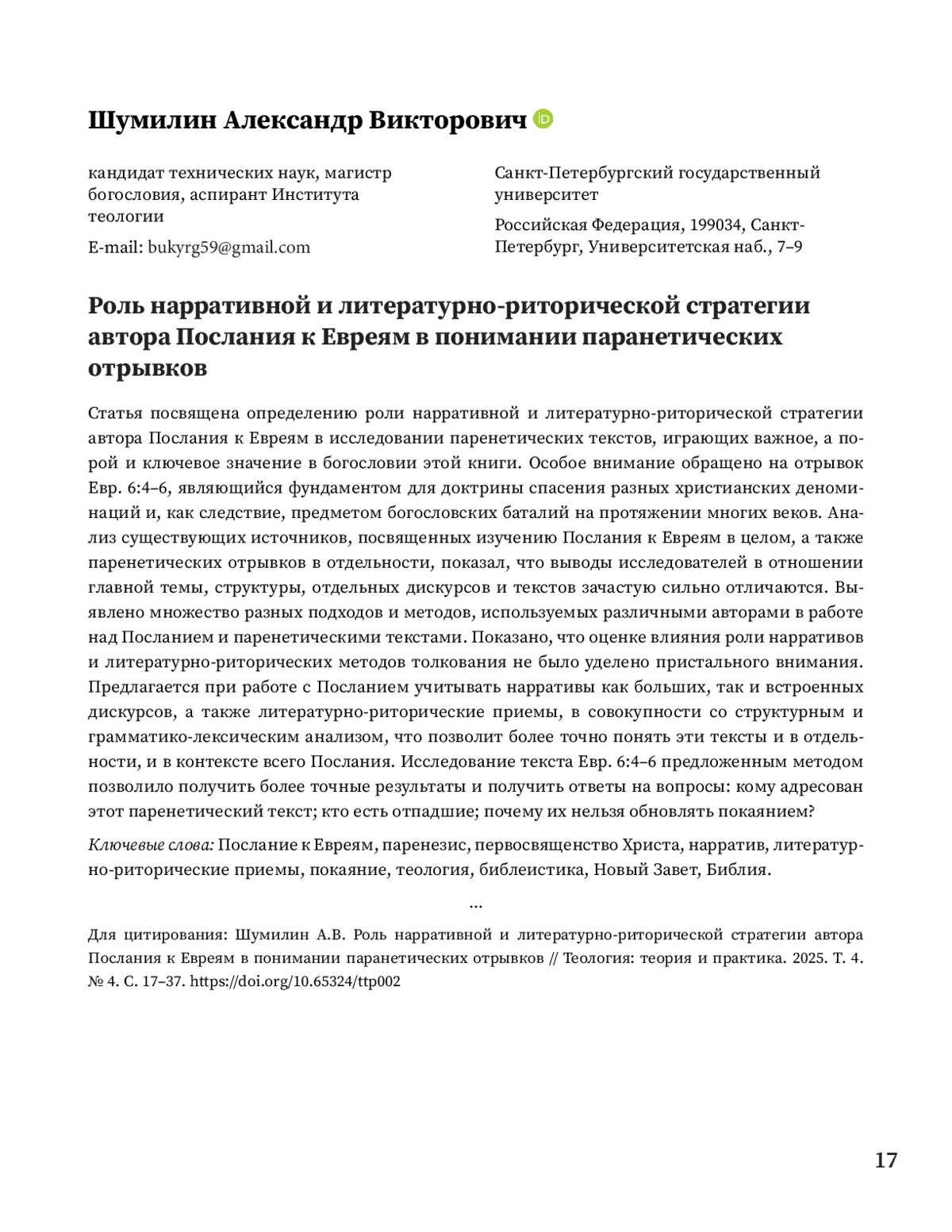 Шумилин Александр Викторович

кандидат технических наук, магистр богословия, аспирант Института теологии

E-mail: bukyrg59@gmail.com

Санкт-Петербургский государственный университет

Российская Федерация, 199034, Санкт-Петербург, Университетская наб., 7–9

Роль нарративной и литературно-риторической стратегии автора Послания к Евреям в понимании паранетических отрывков

Статья посвящена определению роли нарративной и литературно-риторической стратегии автора Послания к Евреям в исследовании паренетических текстов, играющих важное, а порой и ключевое значение в богословии этой книги. Особое внимание обращено на отрывок Евр. 6:4–6, являющийся фундаментом для доктрины спасения разных христианских деноминаций и, как следствие, предметом богословских баталий на протяжении многих веков. Анализ существующих источников, посвященных изучению Послания к Евреям в целом, а также паренетических отрывков в отдельности, показал, что выводы исследователей в отношении главной темы, структуры, отдельных дискурсов и текстов зачастую сильно отличаются. Выявлено множество разных подходов и методов, используемых различными авторами в работе над Посланием и паренетическими текстами. Показано, что оценке влияния роли нарративов и литературно-риторических методов толкования не было уделено пристального внимания. Предлагается при работе с Посланием учитывать нарративы как больших, так и встроенных дискурсов, а также литературно-риторические приемы, в совокупности со структурным и грамматико-лексическим анализом, что позволит более точно понять эти тексты и в отдельности, и в контексте всего Послания. Исследование текста Евр. 6:4–6 предложенным методом позволило получить более точные результаты и получить ответы на вопросы: кому адресован этот паренетический текст; кто есть отпадшие; почему их нельзя обновлять покаянием?

Ключевые слова: Послание к Евреям, паренезис, первосвященство Христа, нарратив, литературно-риторические приемы, покаяние, теология, библеистика, Новый Завет, Библия.

...

Для цитирования: Шумилин А.В. Роль нарративной и литературно-риторической стратегии автора Послания к Евреям в понимании паранетических отрывков // Теология: теория и практика. 2025. Т. 4. № 4. С. 17–37. https://doi.org/10.65324/ttp002

17